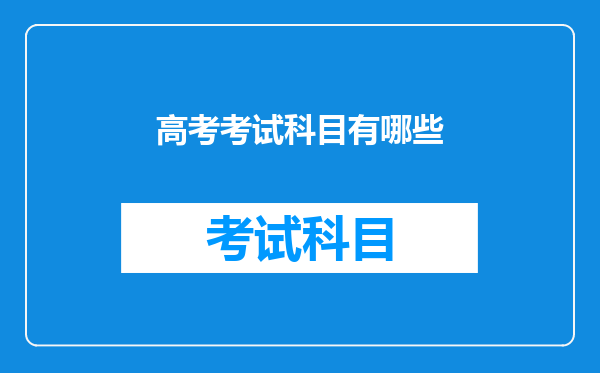 高考考试科目有哪些

考试科目